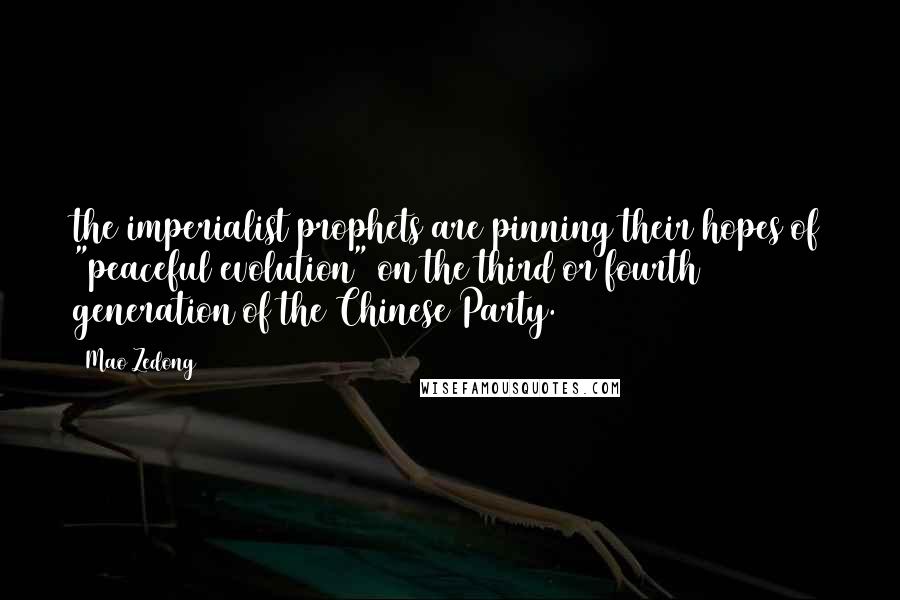 the imperialist prophets are pinning their hopes of "peaceful evolution" on the third or fourth generation of the Chinese Party.

Mao Zedong

WISEFAMOUSQUOTES.COM